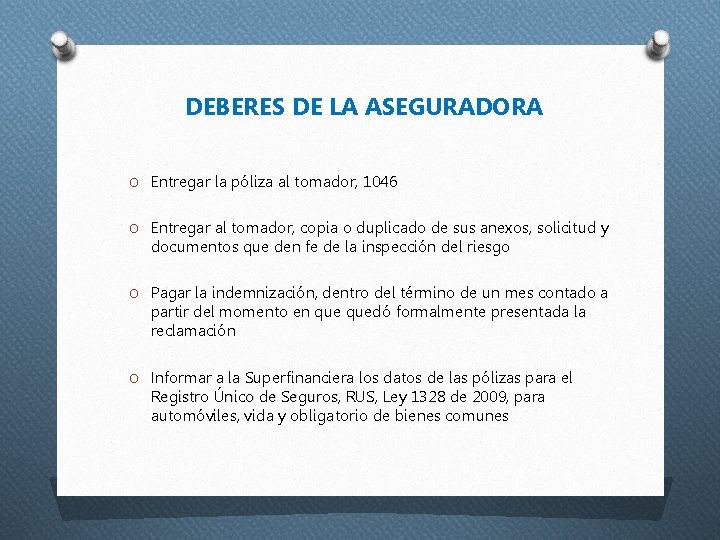 DEBERES DE LA ASEGURADORA

O Entregar la póliza al tomador, 1046

O Entregar al tomador, copia o duplicado de sus anexos, solicitud y documentos que den fe de la inspección del riesgo

O Pagar la indemnización, dentro del término de un mes contado a partir del momento en que quedó formalmente presentada la reclamación

O Informar a la Superfinanciera los datos de las pólizas para el Registro Único de Seguros, RUS, Ley 1328 de 2009, para automóviles, vida y obligatorio de bienes comunes